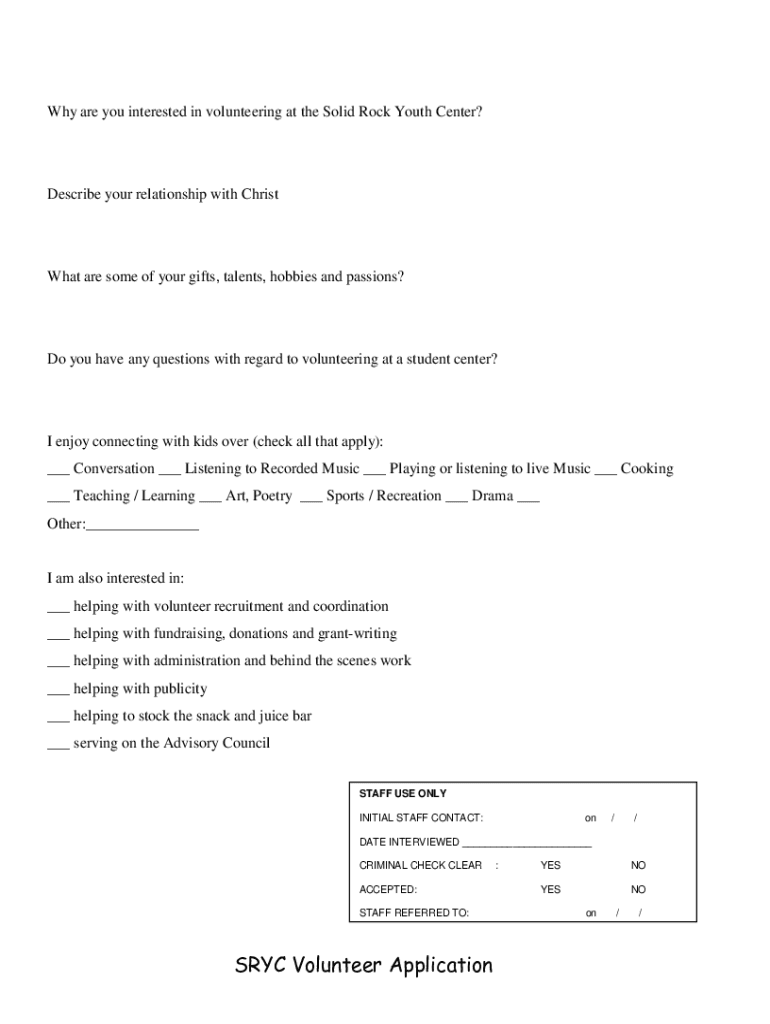 Why are you interested in volunteering at the Solid Rock Youth Center?

Describe your relationship with Christ

What are some of your gifts, talents, hobbies and passions?

Do you have any questions with regard to volunteering at a student center?

I enjoy connecting with kids over (check all that apply):
___ Conversation ___ Listening to Recorded Music ___ Playing or listening to live Music ___ Cooking
___ Teaching / Learning ___ Art, Poetry ___ Sports / Recreation ___ Drama ___
Other:_______________

I am also interested in:
___ helping with volunteer recruitment and coordination
___ helping with fundraising, donations and grant-writing
___ helping with administration and behind the scenes work
___ helping with publicity
___ helping to stock the snack and juice bar
___ serving on the Advisory Council

STAFF USE ONLY
INITIAL STAFF CONTACT: on / /
DATE INTERVIEWED ______________________
CRIMINAL CHECK CLEAR : YES NO
ACCEPTED: YES NO
STAFF REFERRED TO: on / /

SRYC Volunteer Application